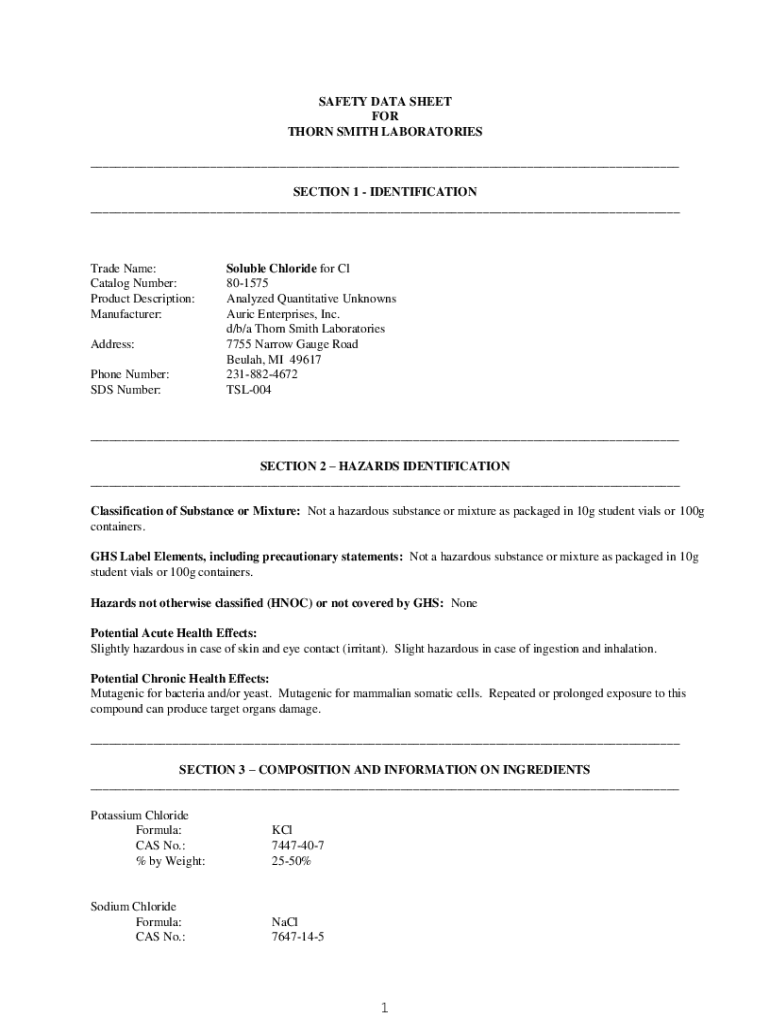 SAFETY DATA SHEET
FOR
THORN SMITH LABORATORIES

SECTION 1 - IDENTIFICATION

Trade Name: Soluble Chloride for Cl
Catalog Number: 80-1575
Product Description: Analyzed Quantitative Unknowns
Manufacturer: Auric Enterprises, Inc.
d/b/a Thorn Smith Laboratories
Address: 7755 Narrow Gauge Road
Beulah, MI 49617
Phone Number: 231-882-4672
SDS Number: TSL-004

SECTION 2 – HAZARDS IDENTIFICATION

Classification of Substance or Mixture: Not a hazardous substance or mixture as packaged in 10g student vials or 100g containers.

GHS Label Elements, including precautionary statements: Not a hazardous substance or mixture as packaged in 10g student vials or 100g containers.

Hazards not otherwise classified (HNOC) or not covered by GHS: None

Potential Acute Health Effects:
Slightly hazardous in case of skin and eye contact (irritant). Slight hazardous in case of ingestion and inhalation.

Potential Chronic Health Effects:
Mutagenic for bacteria and/or yeast. Mutagenic for mammalian somatic cells. Repeated or prolonged exposure to this compound can produce target organs damage.

SECTION 3 – COMPOSITION AND INFORMATION ON INGREDIENTS

Potassium Chloride
Formula: KCl
CAS No.: 7447-40-7
% by Weight: 25-50%

Sodium Chloride
Formula: NaCl
CAS No.: 7647-14-5

1